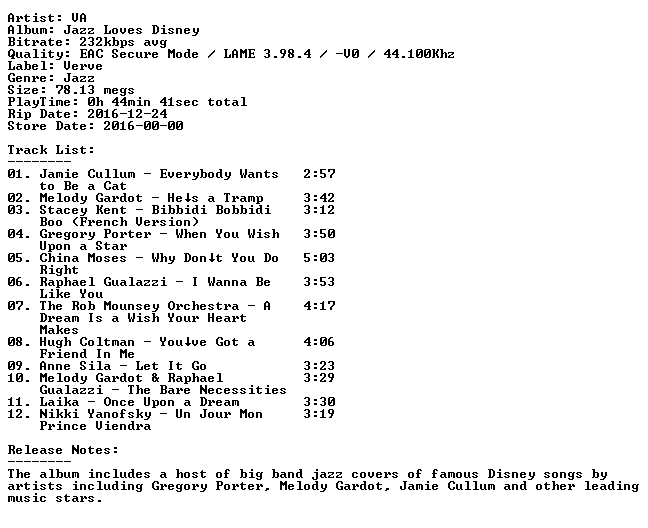 Artist: VA
Album: Jazz Loves Disney
Bitrate: 232kbps avg
Quality: EAC Secure Mode / LAME 3.98.4 / -V0 / 44.100Khz
Label: Verve
Genre: Jazz
Size: 78.13 megs
PlayTime: 0h 44min 41sec total
Rip Date: 2016-12-24
Store Date: 2016-00-00

Track List:
--------

01. Jamie Cullum - Everybody Wants to Be a Cat 2:57
02. Melody Gardot - He↓s a Tramp 3:42
03. Stacey Kent - Bibbidi Bobbidi Boo (French Version) 3:12
04. Gregory Porter - When You Wish Upon a Star 3:50
05. China Moses - Why Don↓t You Do Right 5:03
06. Raphael Gualazzi - I Wanna Be Like You 3:53
07. The Rob Mounsey Orchestra - A Dream Is a Wish Your Heart Makes 4:17
08. Hugh Coltman - You↓ve Got a Friend In Me 4:06
09. Anne Sila - Let It Go 3:23
10. Melody Gardot & Raphael Gualazzi - The Bare Necessities 3:29
11. Laika - Once Upon a Dream 3:30
12. Nikki Yanofsky - Un Jour Mon Prince Viendra 3:19

Release Notes:
--------

The album includes a host of big band jazz covers of famous Disney songs by artists including Gregory Porter, Melody Gardot, Jamie Cullum and other leading music stars.